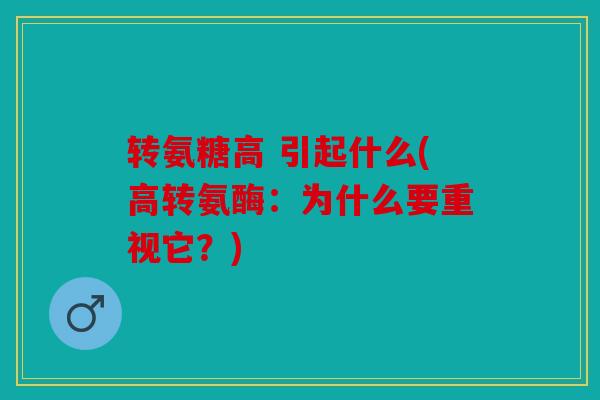 转氨糖高 引起什么(高转氨酶：为什么要重视它？)

♂